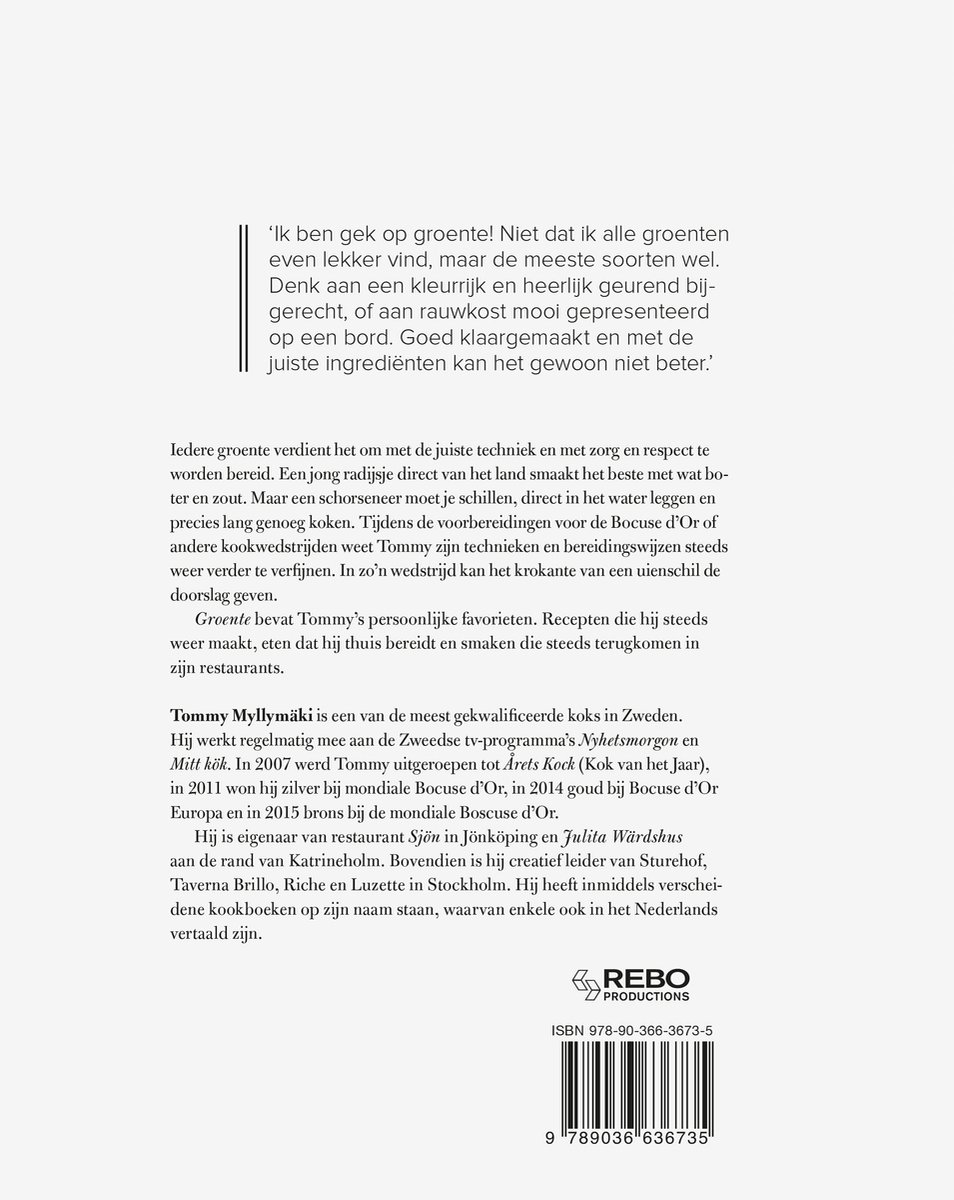 'Ik ben gek op groente! Niet dat ik alle groenten even lekker vind, maar de meeste soorten wel. Denk aan een kleurrijk en heerlijk geurend bijgerecht, of aan rauwkost mooi gepresenteerd op een bord. Goed klaargemaakt en met de juiste ingrediënten kan het gewoon niet beter.'

Iedere groente verdient het om met de juiste techniek en met zorg en respect te worden bereid. Een jong radijsje direct van het land smaakt het beste met wat boter en zout. Maar een schorseneer moet je schillen, direct in het water leggen en precies lang genoeg koken. Tijdens de voorbereidingen voor de Bocuse d'Or of andere kookwedstrijden weet Tommy zijn technieken en bereidingswijzen steeds weer verder te verfijnen. In zo'n wedstrijd kan het krokante van een uienschil de doorslag geven.

Groente bevat Tommy's persoonlijke favorieten. Recepten die hij steeds weer maakt, eten dat hij thuis bereidt en smaken die steeds terugkomen in zijn restaurants.

Tommy Myllymäki is een van de meest gekwalificeerde koks in Zweden. Hij werkt regelmatig mee aan de Zweedse tv-programma's Nyhetsmorgon en Mitt kök. In 2007 werd Tommy uitgeroepen tot Årets Kock (Kok van het Jaar), in 2011 won hij zilver bij mondiale Bocuse d'Or, in 2014 goud bij Bocuse d'Or Europa en in 2015 brons bij de mondiale Boscuse d'Or.

Hij is eigenaar van restaurant Sjön in Jönköping en Julita Wärdshus aan de rand van Katrineholm. Bovendien is hij creatief leider van Sturehof, Taverna Brillo, Riche en Luzette in Stockholm. Hij heeft inmiddels verscheidene kookboeken op zijn naam staan, waarvan enkele ook in het Nederlands vertaald zijn.

REBO
PRODUCTIONS

ISBN 978-90-366-3673-5

9 789036 636735